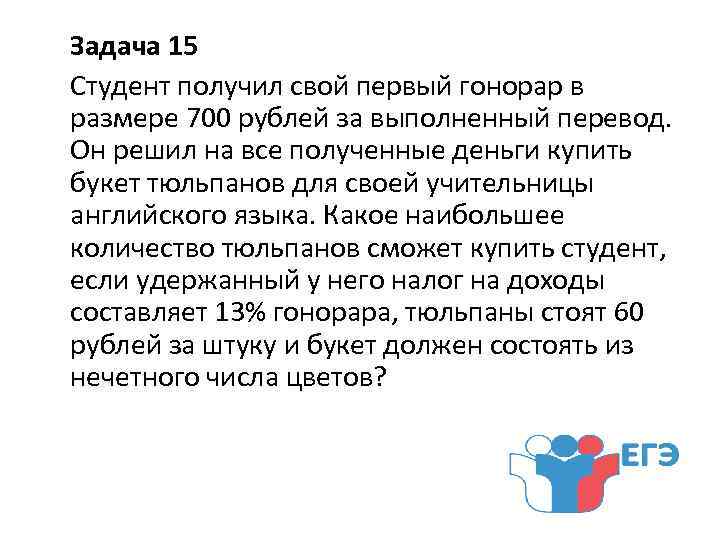 Задача 15

Студент получил свой первый гонорар в размере 700 рублей за выполненный перевод. Он решил на все полученные деньги купить букет тюльпанов для своей учительницы английского языка. Какое наибольшее количество тюльпанов сможет купить студент, если удержанный у него налог на доходы составляет 13% гонорара, тюльпаны стоят 60 рублей за штуку и букет должен состоять из нечетного числа цветов?

ЕГЭ